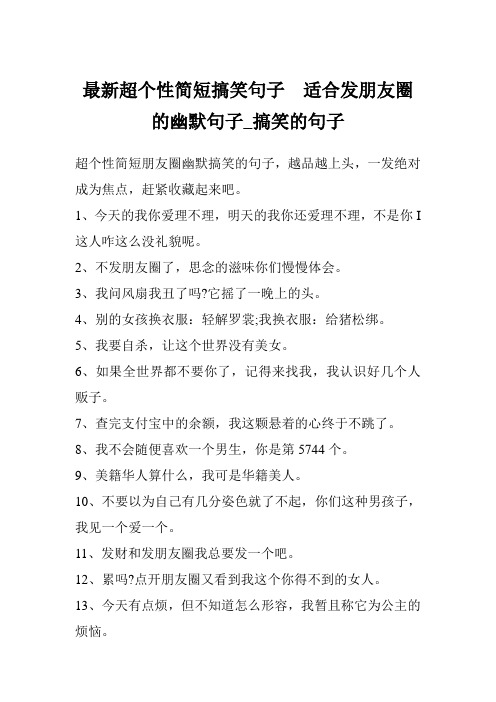 最新超个性简短搞笑句子　适合发朋友圈的幽默句子_搞笑的句子

超个性简短朋友圈幽默搞笑的句子，越品越上头，一发绝对成为焦点，赶紧收藏起来吧。

1、今天的我你爱理不理，明天的我你还爱理不理，不是你 I 这人咋这么没礼貌呢。

2、不发朋友圈了，思念的滋味你们慢慢体会。

3、我问风扇我丑了吗?它摇了一晚上的头。

4、别的女孩换衣服：轻解罗裳;我换衣服：给猪松绑。

5、我要自杀，让这个世界没有美女。

6、如果全世界都不要你了，记得来找我，我认识好几个人贩子。

7、查完支付宝中的余额，我这颗悬着的心终于不跳了。

8、我不会随便喜欢一个男生，你是第 5744 个。

9、美籍华人算什么，我可是华籍美人。

10、不要以为自己有几分姿色就了不起，你们这种男孩子，我见一个爱一个。

11、发财和发朋友圈我总要发一个吧。

12、累吗?点开朋友圈又看到我这个你得不到的女人。

13、今天有点烦，但不知道怎么形容，我暂且称它为公主的烦恼。